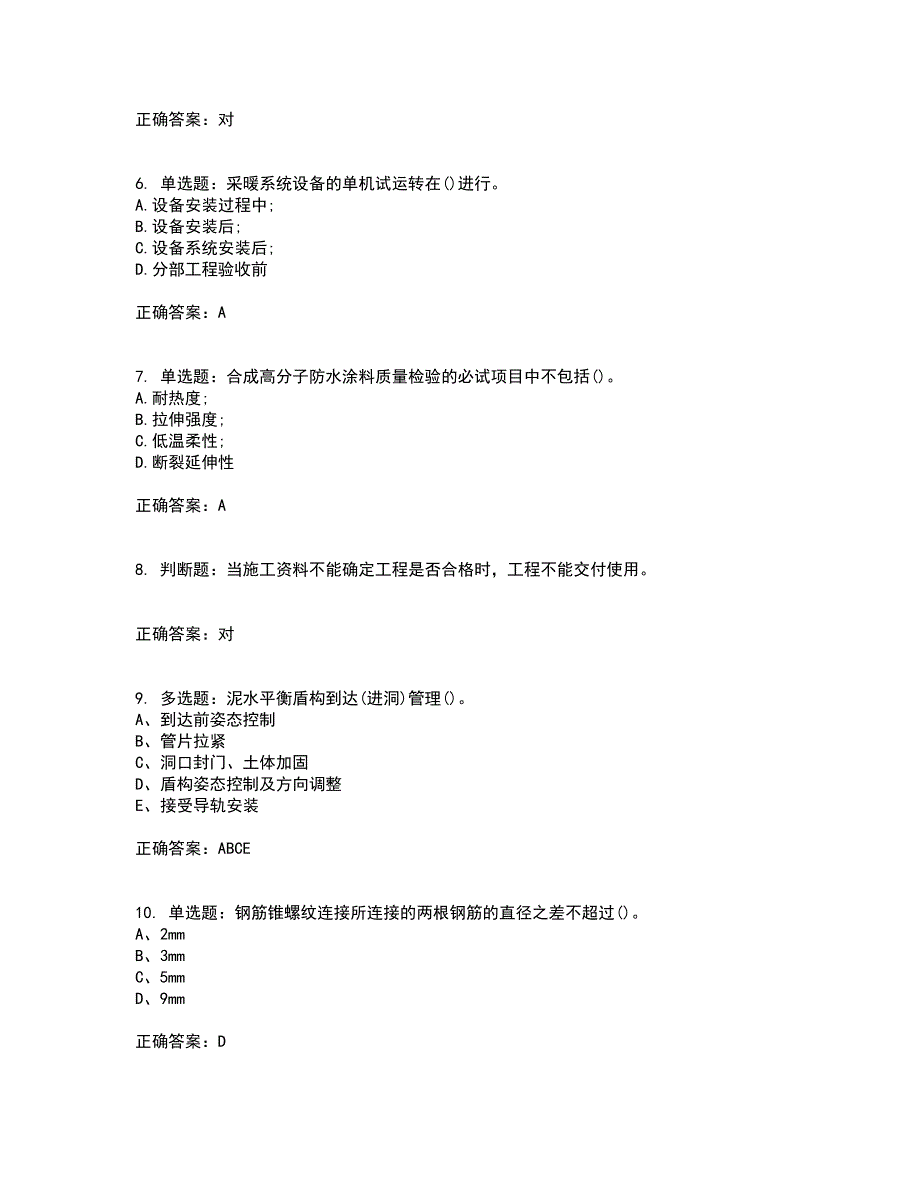 正确答案：对

6. 单选题：采暖系统设备的单机试运转在()进行。
A.设备安装过程中;
B.设备安装后;
C.设备系统安装后;
D.分部工程验收前

正确答案：A

7. 单选题：合成高分子防水涂料质量检验的必试项目中不包括()。
A.耐热度;
B.拉伸强度;
C.低温柔性;
D.断裂延伸性

正确答案：A

8. 判断题：当施工资料不能确定工程是否合格时，工程不能交付使用。

正确答案：对

9. 多选题：泥水平衡盾构到达(进洞)管理()。
A、到达前姿态控制
B、管片拉紧
C、洞口封门、土体加固
D、盾构姿态控制及方向调整
E、接受导轨安装

正确答案：ABCE

10. 单选题：钢筋锥螺纹连接所连接的两根钢筋的直径之差不超过()。
A、2mm
B、3mm
C、5mm
D、9mm

正确答案：D